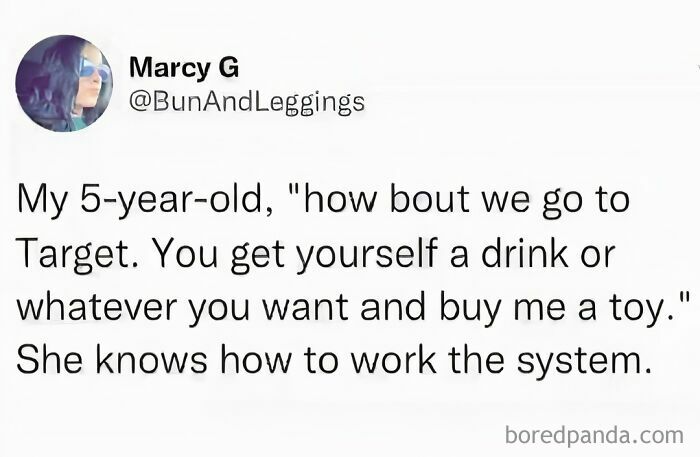 Marcy G
@BunAndLeggings

My 5-year-old, "how bout we go to Target. You get yourself a drink or whatever you want and buy me a toy." She knows how to work the system.

boredpanda.com